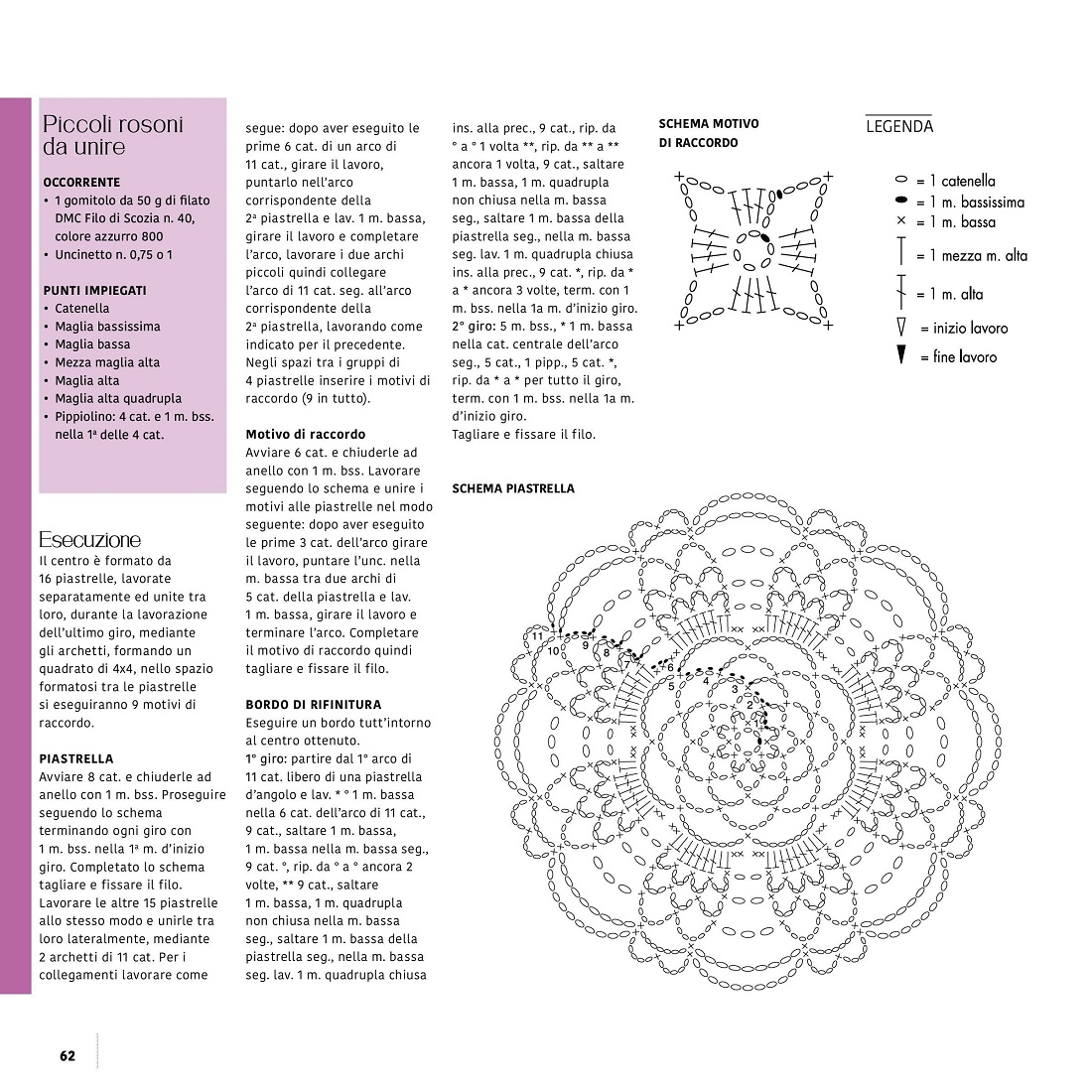 Piccoli rosoni da unire

OCCORRENTE
• 1 gomitolo da 50 g di filato DMC Filo di Scozia n. 40, colore azzurro 800
• Uncinetto n. 0,75 o 1

PUNTI IMPIEGATI
• Catenella
• Maglia bassissima
• Maglia bassa
• Mezza maglia alta
• Maglia alta
• Maglia alta quadrupla
• Pippiolino: 4 cat. e 1 m. bss. nella 1ª delle 4 cat.

Esecuzione
Il centro è formato da 16 piastrelle, lavorate separatamente ed unite tra loro, durante la lavorazione dell'ultimo giro, mediante gli archetti, formando un quadrato di 4x4, nello spazio formatosi tra le piastrelle si eseguiranno 9 motivi di raccordo.

PIASTRELLA
Avviare 8 cat. e chiuderle ad anello con 1 m. bss. Proseguire seguendo lo schema terminando ogni giro con 1 m. bss. nella 1ª m. d'inizio giro. Completato lo schema tagliare e fissare il filo. Lavorare le altre 15 piastrelle allo stesso modo e unirle tra loro lateralmente, mediante 2 archetti di 11 cat. Per i collegamenti lavorare come segue: dopo aver eseguito le prime 6 cat. di un arco di 11 cat., girare il lavoro, puntarlo nell'arco corrispondente della 2ª piastrella e lav. 1 m. bassa, girare il lavoro e completare l'arco, lavorare i due archi piccoli quindi collegare l'arco di 11 cat. seg. all'arco corrispondente della 2ª piastrella, lavorando come indicato per il precedente. Negli spazi tra i gruppi di 4 piastrelle inserire i motivi di raccordo (9 in tutto).

Motivo di raccordo
Avviare 6 cat. e chiuderle ad anello con 1 m. bss. Lavorare seguendo lo schema e unire i motivi alle piastrelle nel modo seguente: dopo aver eseguito le prime 3 cat. dell'arco girare il lavoro, puntare l'unc. nella m. bassa tra due archi di 5 cat. della piastrella e lav. 1 m. bassa, girare il lavoro e terminare l'arco. Completare il motivo di raccordo quindi tagliare e fissare il filo.

BORDO DI RIFINITURA
Eseguire un bordo tutt'intorno al centro ottenuto.
1° giro: partire dal 1° arco di 11 cat. libero di una piastrella d'angolo e lav. * ° 1 m. bassa nella 6 cat. dell'arco di 11 cat., 9 cat., saltare 1 m. bassa, 1 m. bassa nella m. bassa seg., 9 cat. °, rip. da ° a ° ancora 2 volte, ** 9 cat., saltare 1 m. bassa, 1 m. quadrupla non chiusa nella m. bassa seg., saltare 1 m. bassa della piastrella seg., nella m. bassa seg. lav. 1 m. quadrupla chiusa ins. alla prec., 9 cat., rip. da ° a ° 1 volta **, rip. da ** a ** ancora 1 volta, 9 cat., saltare 1 m. bassa, 1 m. quadrupla non chiusa nella m. bassa seg., saltare 1 m. bassa della piastrella seg., nella m. bassa seg. lav. 1 m. quadrupla chiusa ins. alla prec., 9 cat. *, rip. da * a * ancora 3 volte, term. con 1 m. bss. nella 1a m. d'inizio giro.
2° giro: 5 m. bss., * 1 m. bassa nella cat. centrale dell'arco seg., 5 cat., 1 pipp., 5 cat. *, rip. da * a * per tutto il giro, term. con 1 m. bss. nella 1a m. d'inizio giro.
Tagliare e fissare il filo.

SCHEMA MOTIVO DI RACCORDO

LEGENDA
= 1 catenella
= 1 m. bassissima
= 1 m. bassa
= 1 mezza m. alta
= 1 m. alta
= inizio lavoro
= fine lavoro

SCHEMA PIASTRELLA

11 10 9 8 7 6 5 4 3 2 1

62